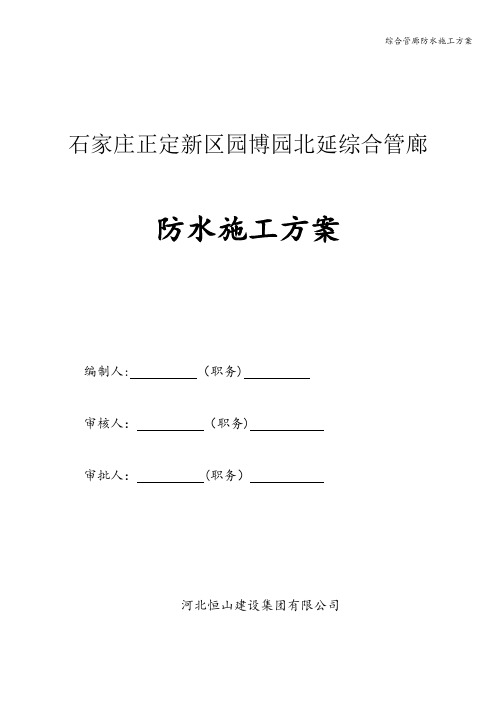 综合管廊防水施工方案

石家庄正定新区园博园北延综合管廊

防水施工方案

编制人:__________(职务)__________

审核人:__________(职务)__________

审批人:__________(职务)__________

河北恒山建设集团有限公司